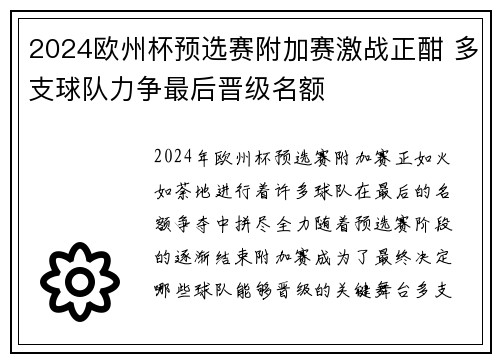 2024欧州杯预选赛附加赛激战正酣 多支球队力争最后晋级名额

2024年欧州杯预选赛附加赛正如火如荼地进行着许多球队在最后的名额争夺中拼尽全力随着预选赛阶段的逐渐结束附加赛成为了最终决定哪些球队能够晋级的关键舞台多支